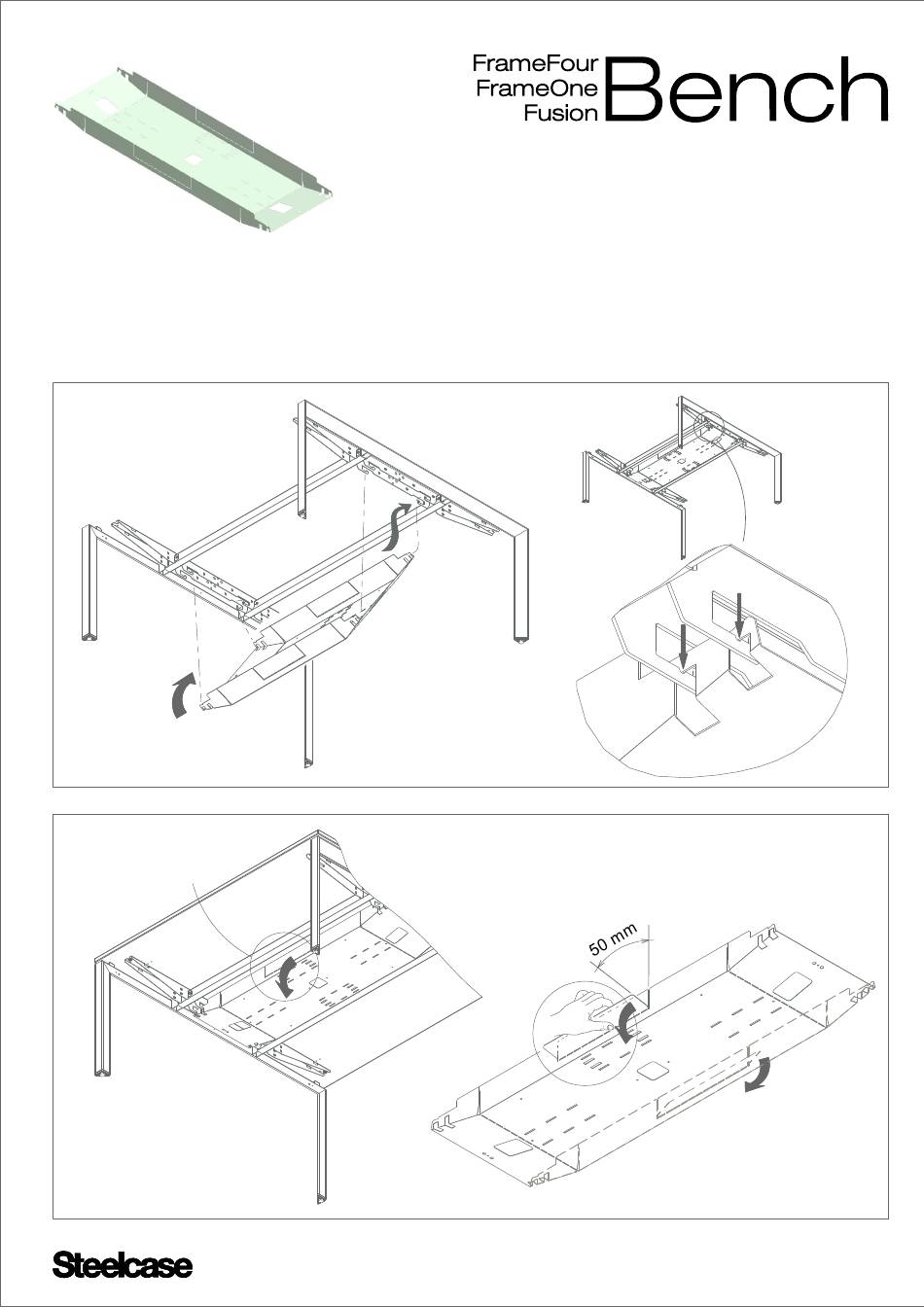 FrameFour
FrameOne
Fusion
Bench

50 mm

Steelcase